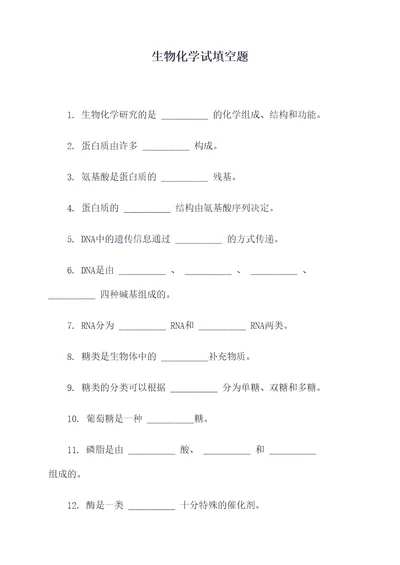 生物化学试填空题

1. 生物化学研究的是 __________ 的化学组成、结构和功能。

2. 蛋白质由许多 __________ 构成。

3. 氨基酸是蛋白质的 __________ 残基。

4. 蛋白质的 __________ 结构由氨基酸序列决定。

5. DNA中的遗传信息通过 __________ 的方式传递。

6. DNA是由 __________ 、 __________ 、 __________ 、 __________ 四种碱基组成的。

7. RNA分为 __________ RNA和 __________ RNA两类。

8. 糖类是生物体中的 __________补充物质。

9. 糖类的分类可以根据 __________ 分为单糖、双糖和多糖。

10. 葡萄糖是一种 __________糖。

11. 磷脂是由 __________ 酸、 __________ 和 __________ 组成的。

12. 酶是一类 __________ 十分特殊的催化剂。